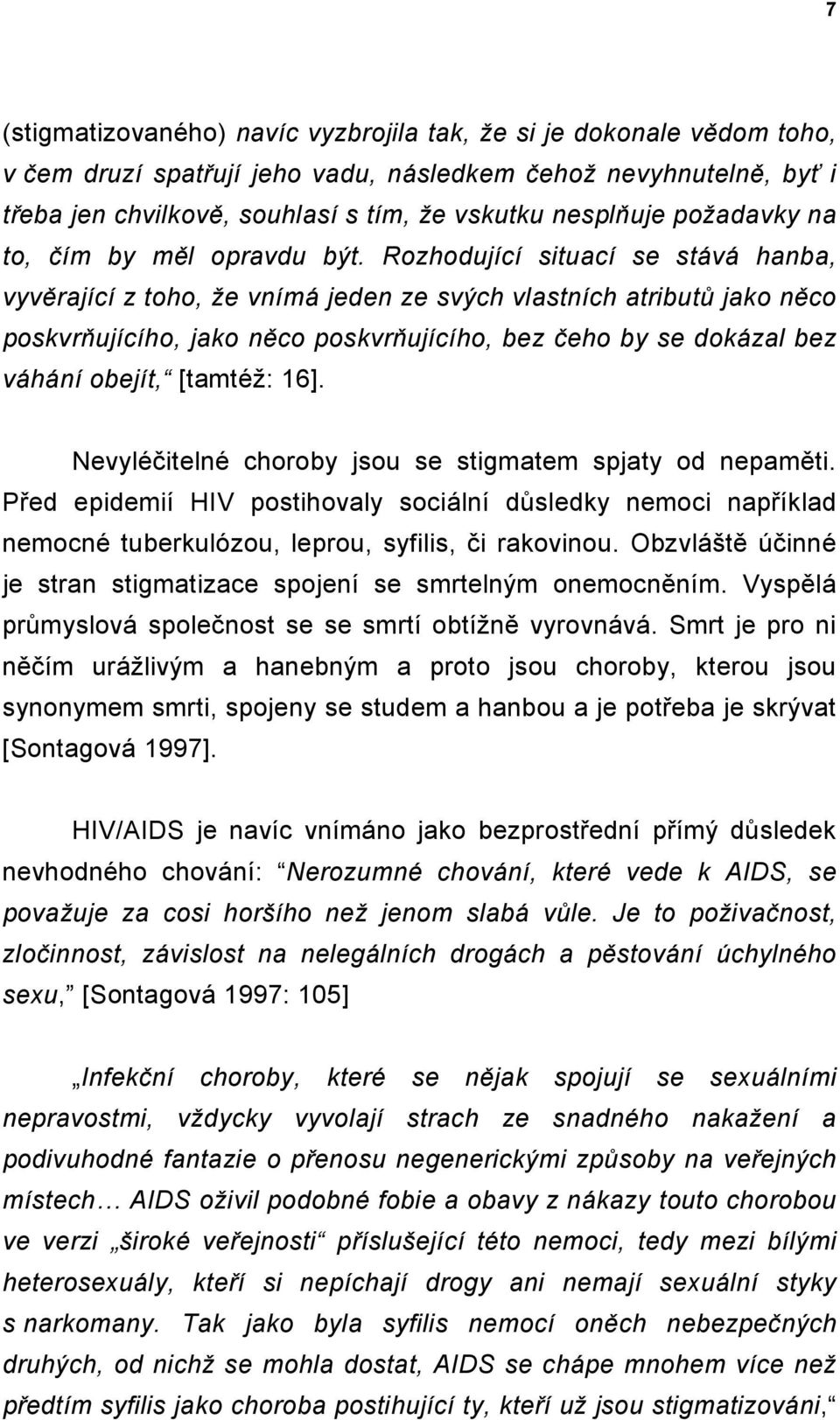 7

(stigmatizovaného) navíc vyzbrojila tak, že si je dokonale vědom toho, v čem druzí spatřují jeho vadu, následkem čehož nevyhnutelně, byť i třeba jen chvilkově, souhlasí s tím, že vskutku nesplňuje požadavky na to, čím by měl opravdu být. Rozhodující situací se stává hanba, vyvěrající z toho, že vnímá jeden ze svých vlastních atributů jako něco poskvrňujícího, jako něco poskvrňujícího, bez čeho by se dokázal bez váhání obejít,“ [tamtéž: 16].

Nevyléčitelné choroby jsou se stigmatem spjaty od nepaměti. Před epidemií HIV postihovaly sociální důsledky nemoci například nemocné tuberkulózou, leprou, syfilis, či rakovinou. Obzvláště účinné je stran stigmatizace spojení se smrtelným onemocněním. Vyspělá průmyslová společnost se se smrtí obtížně vyrovnává. Smrt je pro ni něčím urážlivým a hanebným a proto jsou choroby, kterou jsou synonymem smrti, spojeny se studem a hanbou a je potřeba je skrývat [Sontagová 1997].

HIV/AIDS je navíc vnímáno jako bezprostřední přímý důsledek nevhodného chování: “Nerozumné chování, které vede k AIDS, se považuje za cosi horšího než jenom slabá vůle. Je to poživačnost, zločinnost, závislost na nelegálních drogách a pěstování úchylného sexu,” [Sontagová 1997: 105]

„Infekční choroby, které se nějak spojují se sexuálními nepravostmi, vždycky vyvolají strach ze snadného nakažení a podivuhodné fantazie o přenosu negenerickými způsoby na veřejných místech… AIDS oživil podobné fobie a obavy z nákazy touto chorobou ve verzi „široké veřejnosti“ příslušející této nemoci, tedy mezi bílými heterosexuály, kteří si nepíchají drogy ani nemají sexuální styky s narkomany. Tak jako byla syfilis nemocí oněch nebezpečných druhých, od nichž se mohla dostat, AIDS se chápe mnohem více než předtím syfilis jako choroba postihující ty, kteří už jsou stigmatizováni,“